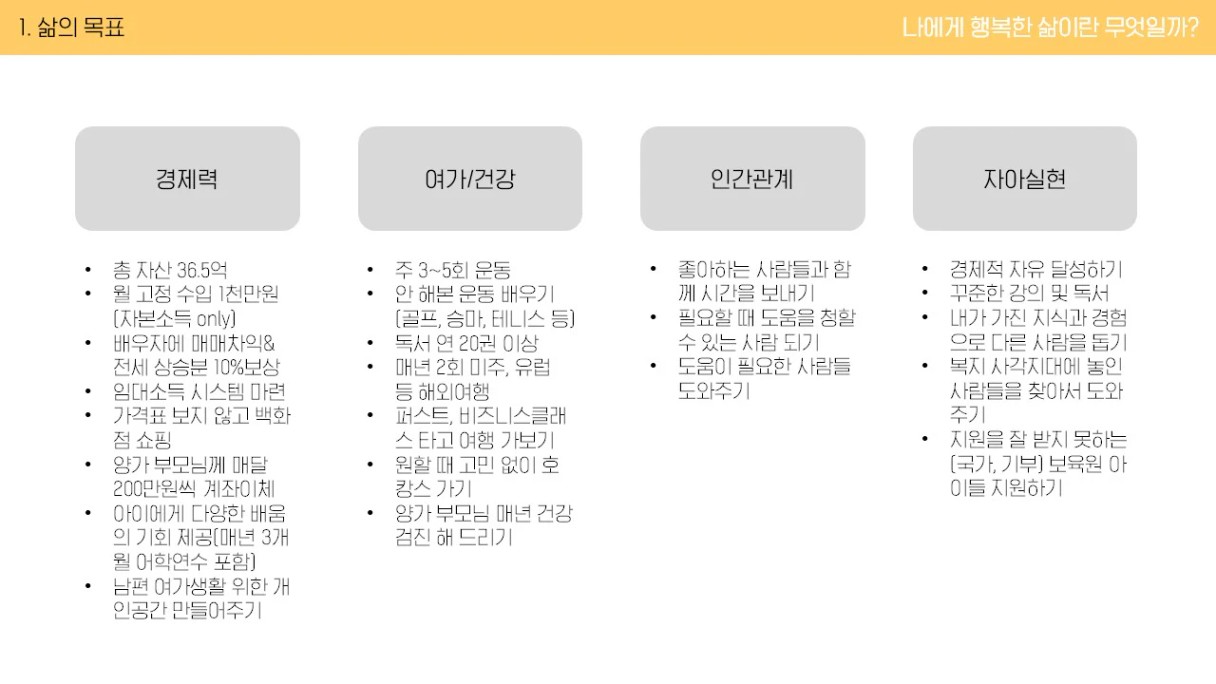 1. 삶의 목표

나에게 행복한 삶이란 무엇일까?

경제력

• 총 자산 36.5억
• 월 고정 수입 1천만원 (자본소득 only)
• 배우자에 매매차익& 전세 상승분 10%보상
• 임대소득 시스템 마련
• 가격표 보지 않고 백화점 쇼핑
• 양가 부모님께 매달 200만원씩 계좌이체
• 아이에게 다양한 배움의 기회 제공(매년 3개월 어학연수 포함)
• 남편 여가생활 위한 개인공간 만들어주기

여가/건강

• 주 3~5회 운동
• 안 해본 운동 배우기 (골프, 승마, 테니스 등)
• 독서 연 20권 이상
• 매년 2회 미주, 유럽 등 해외여행
• 퍼스트, 비즈니스클래스 타고 여행 가보기
• 원할 때 고민 없이 호캉스 가기
• 양가 부모님 매년 건강검진 해 드리기

인간관계

• 좋아하는 사람들과 함께 시간을 보내기
• 필요할 때 도움을 청할 수 있는 사람 되기
• 도움이 필요한 사람들 도와주기

자아실현

• 경제적 자유 달성하기
• 꾸준한 강의 및 독서
• 내가 가진 지식과 경험으로 다른 사람을 돕기
• 복지 사각지대에 놓인 사람들을 찾아서 도와주기
• 지원을 잘 받지 못하는 (국가, 기부) 보육원 아이들 지원하기